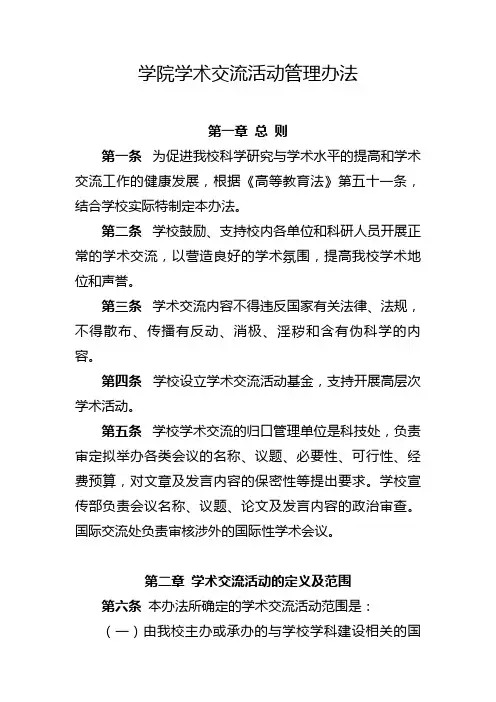 学院学术交流活动管理办法

第一章 总 则

第一条 为促进我校科学研究与学术水平的提高和学术交流工作的健康发展，根据《高等教育法》第五十一条，结合学校实际特制定本办法。

第二条 学校鼓励、支持校内各单位和科研人员开展正常的学术交流，以营造良好的学术氛围，提高我校学术地位和声誉。

第三条 学术交流内容不得违反国家有关法律、法规，不得散布、传播有反动、消极、淫秽和含有伪科学的内容。

第四条 学校设立学术交流活动基金，支持开展高层次学术活动。

第五条 学校学术交流的归口管理单位是科技处，负责审定拟举办各类会议的名称、议题、必要性、可行性、经费预算，对文章及发言内容的保密性等提出要求。学校宣传部负责会议名称、议题、论文及发言内容的政治审查。国际交流处负责审核涉外的国际性学术会议。

第二章 学术交流活动的定义及范围

第六条 本办法所确定的学术交流活动范围是：

（一）由我校主办或承办的与学校学科建设相关的国